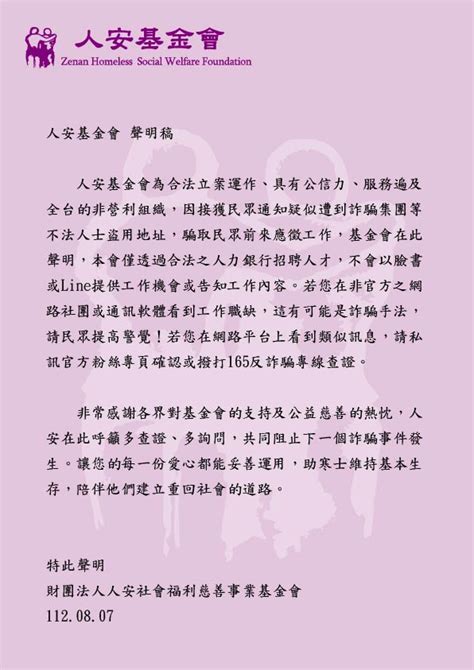 人安基金會
Zenan Homeless Social Welfare Foundation

人安基金會 聲明稿

人安基金會為合法立案運作、具有公信力、服務遍及全台的非營利組織，因接獲民眾通知疑似遭到詐騙集團等不法人士盜用地址，騙取民眾前來應徵工作，基金會在此聲明，本會僅透過合法之人力銀行招聘人才，不會以臉書或Line提供工作機會或告知工作內容。若您在非官方之網路社團或通訊軟體看到工作職缺，這有可能是詐騙手法，請民眾提高警覺！若您在網路平台上看到類似訊息，請私訊官方粉絲專頁確認或撥打165反詐騙專線查證。

非常感謝各界對基金會的支持及公益慈善的熱忱，人安在此呼籲多查證、多詢問，共同阻止下一個詐騙事件發生。讓您的每一份愛心都能妥善運用，助寒士維持基本生存，陪伴他們建立重回社會的道路。

特此聲明
財團法人人安社會福利慈善事業基金會
112.08.07